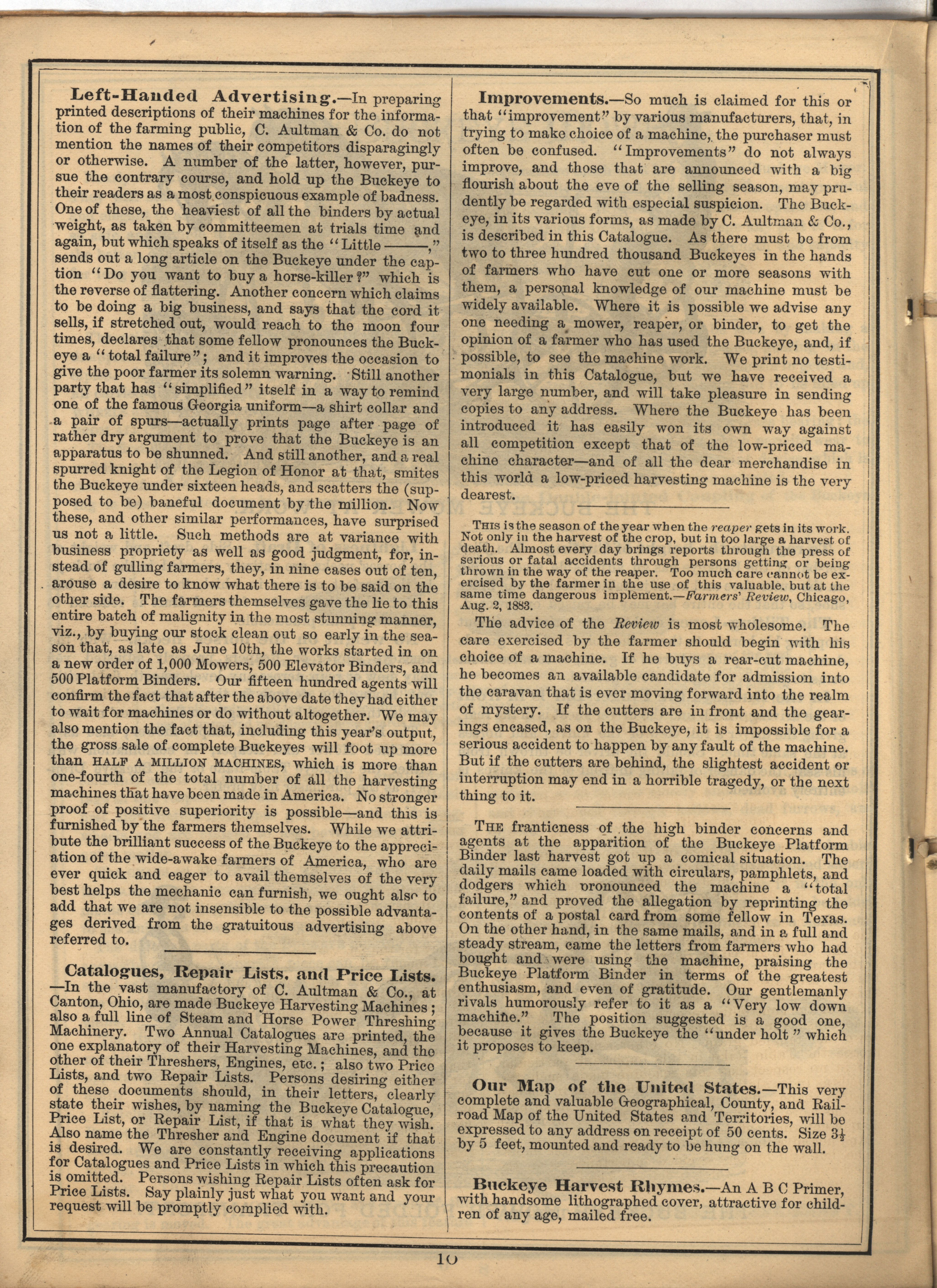 Left-Handed Advertising.—In preparing printed descriptions of their machines for the information of the farming public, C. Aultman & Co. do not mention the names of their competitors disparagingly or otherwise. A number of the latter, however, pursue the contrary course, and hold up the Buckeye to their readers as a most conspicuous example of badness. One of these, the heaviest of all the binders by actual weight, as taken by committeemen at trials time and again, but which speaks of itself as the "Little ———," sends out a long article on the Buckeye under the caption "Do you want to buy a horse-killer?" which is the reverse of flattering. Another concern which claims to be doing a big business, and says that the cord it sells, if stretched out, would reach to the moon four times, declares that some fellow pronounces the Buckeye a "total failure"; and it improves the occasion to give the poor farmer its solemn warning. Still another party that has "simplified" itself in a way to remind one of the famous Georgia uniform—a shirt collar and a pair of spurs—actually prints page after page of rather dry argument to prove that the Buckeye is an apparatus to be shunned. And still another, and a real spurred knight of the Legion of Honor at that, smites the Buckeye under sixteen heads, and scatters the (supposed to be) baneful document by the million. Now these, and other similar performances, have surprised us not a little. Such methods are at variance with business propriety as well as good judgment, for, instead of gulling farmers, they, in nine cases out of ten, arouse a desire to know what there is to be said on the other side. The farmers themselves gave the lie to this entire batch of malignity in the most stunning manner, viz., by buying our stock clean out so early in the season that, as late as June 10th, the works started in on a new order of 1,000 Mowers, 500 Elevator Binders, and 500 Platform Binders. Our fifteen hundred agents will confirm the fact that after the above date they had either to wait for machines or do without altogether. We may also mention the fact that, including this year's output, the gross sale of complete Buckeyes will foot up more than HALF A MILLION MACHINES, which is more than one-fourth of the total number of all the harvesting machines that have been made in America. No stronger proof of positive superiority is possible—and this is furnished by the farmers themselves. While we attribute the brilliant success of the Buckeye to the appreciation of the wide-awake farmers of America, who are ever quick and eager to avail themselves of the very best helps the mechanic can furnish, we ought also to add that we are not insensible to the possible advantages derived from the gratuitous advertising above referred to.

Catalogues, Repair Lists, and Price Lists.—In the vast manufactory of C. Aultman & Co., at Canton, Ohio, are made Buckeye Harvesting Machines; also a full line of Steam and Horse Power Threshing Machinery. Two Annual Catalogues are printed, the one explanatory of their Harvesting Machines, and the other of their Threshers, Engines, etc.; also two Price Lists, and two Repair Lists. Persons desiring either of these documents should, in their letters, clearly state their wishes, by naming the Buckeye Catalogue, Price List, or Repair List, if that is what they wish. Also name the Thresher and Engine document if that is desired. We are constantly receiving applications for Catalogues and Price Lists in which this precaution is omitted. Persons wishing Repair Lists often ask for Price Lists. Say plainly just what you want and your request will be promptly complied with.

Improvements.—So much is claimed for this or that "improvement" by various manufacturers, that, in trying to make choice of a machine, the purchaser must often be confused. "Improvements" do not always improve, and those that are announced with a big flourish about the eve of the selling season, may prudently be regarded with especial suspicion. The Buckeye, in its various forms, as made by C. Aultman & Co., is described in this Catalogue. As there must be from two to three hundred thousand Buckeyes in the hands of farmers who have cut one or more seasons with them, a personal knowledge of our machine must be widely available. Where it is possible we advise any one needing a mower, reaper, or binder, to get the opinion of a farmer who has used the Buckeye, and, if possible, to see the machine work. We print no testimonials in this Catalogue, but we have received a very large number, and will take pleasure in sending copies to any address. Where the Buckeye has been introduced it has easily won its own way against all competition except that of the low-priced machine character—and of all the dear merchandise in this world a low-priced harvesting machine is the very dearest.

THIS is the season of the year when the reaper gets in its work. Not only in the harvest of the crop, but in too large a harvest of death. Almost every day brings reports through the press of serious or fatal accidents through persons getting or being thrown in the way of the reaper. Too much care cannot be exercised by the farmer in the use of this valuable, but at the same time dangerous implement.—Farmers' Review, Chicago, Aug. 2, 1883.

The advice of the Review is most wholesome. The care exercised by the farmer should begin with his choice of a machine. If he buys a rear-cut machine, he becomes an available candidate for admission into the caravan that is ever moving forward into the realm of mystery. If the cutters are in front and the gearings encased, as on the Buckeye, it is impossible for a serious accident to happen by any fault of the machine. But if the cutters are behind, the slightest accident or interruption may end in a horrible tragedy, or the next thing to it.

THE franticness of the high binder concerns and agents at the apparition of the Buckeye Platform Binder last harvest got up a comical situation. The daily mails came loaded with circulars, pamphlets, and dodgers which pronounced the machine a "total failure," and proved the allegation by reprinting the contents of a postal card from some fellow in Texas. On the other hand, in the same mails, and in a full and steady stream, came the letters from farmers who had bought and were using the machine, praising the Buckeye Platform Binder in terms of the greatest enthusiasm, and even of gratitude. Our gentlemanly rivals humorously refer to it as a "Very low down machine." The position suggested is a good one, because it gives the Buckeye the "under holt" which it proposes to keep.

Our Map of the United States.—This very complete and valuable Geographical, County, and Railroad Map of the United States and Territories, will be expressed to any address on receipt of 50 cents. Size $3\frac{1}{2}$ by 5 feet, mounted and ready to be hung on the wall.

Buckeye Harvest Rhymes.—An A B C Primer, with handsome lithographed cover, attractive for children of any age, mailed free.

10